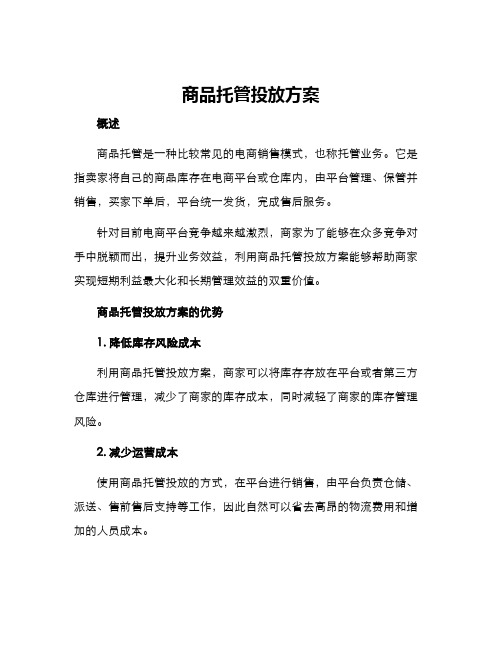 商品托管投放方案

概述

商品托管是一种比较常见的电商销售模式，也称托管业务。它是指卖家将自己的商品库存在电商平台或仓库内，由平台管理、保管并销售，买家下单后，平台统一发货，完成售后服务。

针对目前电商平台竞争越来越激烈，商家为了能够在众多竞争对手中脱颖而出，提升业务效益，利用商品托管投放方案能够帮助商家实现短期利益最大化和长期管理效益的双重价值。

商品托管投放方案的优势

1. 降低库存风险成本

利用商品托管投放方案，商家可以将库存存放在平台或者第三方仓库进行管理，减少了商家的库存成本，同时减轻了商家的库存管理风险。

2. 减少运营成本

使用商品托管投放的方式，在平台进行销售，由平台负责仓储、派送、售前售后支持等工作，因此自然可以省去高昂的物流费用和增加的人员成本。